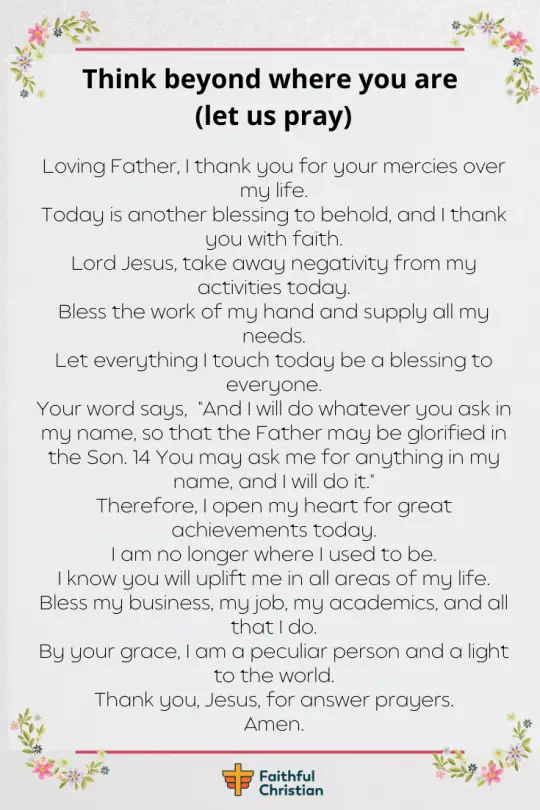 Think beyond where you are
(let us pray)

Loving Father, I thank you for your mercies over my life.
Today is another blessing to behold, and I thank you with faith.
Lord Jesus, take away negativity from my activities today.
Bless the work of my hand and supply all my needs.
Let everything I touch today be a blessing to everyone.
Your word says, "And I will do whatever you ask in my name, so that the Father may be glorified in the Son. 14 You may ask me for anything in my name, and I will do it."
Therefore, I open my heart for great achievements today.
I am no longer where I used to be.
I know you will uplift me in all areas of my life.
Bless my business, my job, my academics, and all that I do.
By your grace, I am a peculiar person and a light to the world.
Thank you, Jesus, for answer prayers.
Amen.

Faithful
Christian